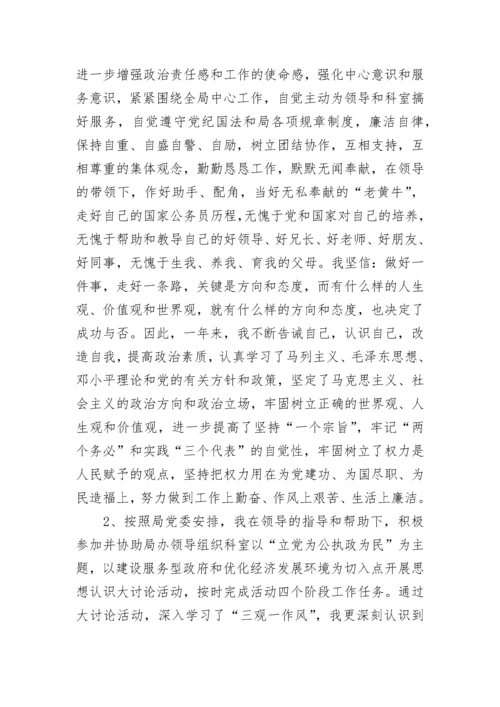 进一步增强政治责任感和工作的使命感，强化中心意识和服务意识，紧紧围绕全局中心工作，自觉主动为领导和科室搞好服务，自觉遵守党纪国法和局各项规章制度，廉洁自律，保持自重、自盛自警、自励，树立团结协作，互相支持，互相尊重的集体观念，勤勤恳恳工作，默默无闻奉献，在领导的带领下，作好助手、配角，当好无私奉献的“老黄牛”，走好自己的国家公务员历程,无愧于党和国家对自己的培养，无愧于帮助和教导自己的好领导、好兄长、好老师、好朋友、好同事，无愧于生我、养我、育我的父母。我坚信：做好一件事，走好一条路，关键是方向和态度，而有什么样的人生观、价值观和世界观，就有什么样的方向和态度，也决定了成功与否。因此，一年来，我不断告诫自己，认识自己，改造自我，提高政治素质，认真学习了马列主义、毛泽东思想、邓小平理论和党的有关方针和政策，坚定了马克思主义、社会主义的政治方向和政治立场，牢固树立正确的世界观、人生观和价值观，进一步提高了坚持“一个宗旨”，牢记“两个务必”和实践“三个代表”的自觉性，牢固树立了权力是人民赋予的观点，坚持把权力用在为党建功、为国尽职、为民造福上，努力做到工作上勤奋、作风上艰苦、生活上廉洁。

2、按照局党委安排，我在领导的指导和帮助下，积极参加并协助局办领导组织科室以“立党为公执政为民”为主题，以建设服务型政府和优化经济发展环境为切入点开展思想认识大讨论活动，按时完成活动四个阶段工作任务。通过大讨论活动，深入学习了“三观一作风”，我更深刻认识到